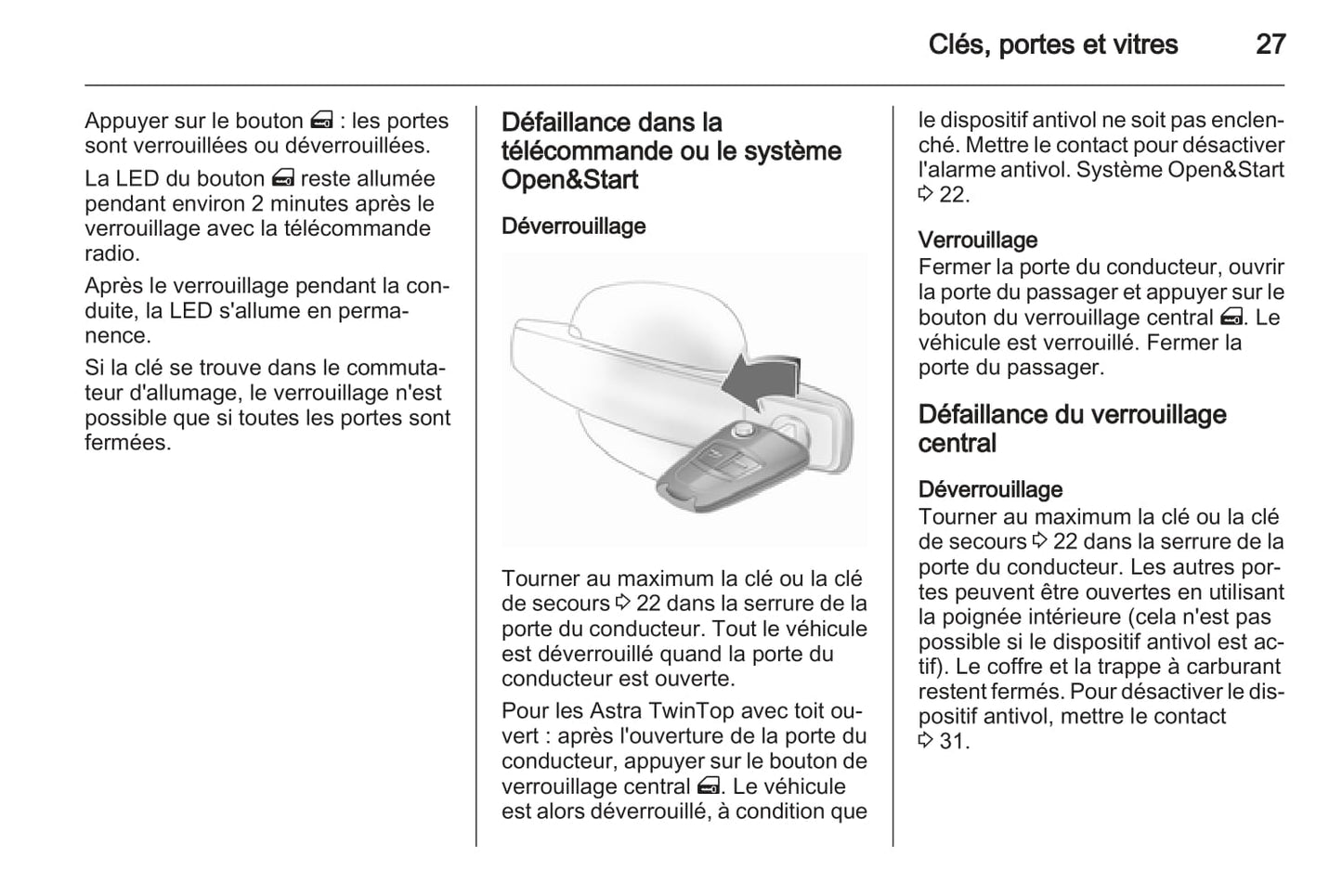 Clés, portes et vitres 27

Appuyer sur le bouton 🚘 : les portes sont verrouillées ou déverrouillées.

La LED du bouton 🚘 reste allumée pendant environ 2 minutes après le verrouillage avec la télécommande radio.

Après le verrouillage pendant la conduite, la LED s'allume en permanence.

Si la clé se trouve dans le commutateur d'allumage, le verrouillage n'est possible que si toutes les portes sont fermées.

Défaillance dans la télécommande ou le système Open&Start

Déverrouillage

Tourner au maximum la clé ou la clé de secours ⇨ 22 dans la serrure de la porte du conducteur. Tout le véhicule est déverrouillé quand la porte du conducteur est ouverte.

Pour les Astra TwinTop avec toit ouvert : après l'ouverture de la porte du conducteur, appuyer sur le bouton de verrouillage central 🚘. Le véhicule est alors déverrouillé, à condition que le dispositif antivol ne soit pas enclenché. Mettre le contact pour désactiver l'alarme antivol. Système Open&Start ⇨ 22.

Verrouillage
Fermer la porte du conducteur, ouvrir la porte du passager et appuyer sur le bouton du verrouillage central 🚘. Le véhicule est verrouillé. Fermer la porte du passager.

Défaillance du verrouillage central

Déverrouillage
Tourner au maximum la clé ou la clé de secours ⇨ 22 dans la serrure de la porte du conducteur. Les autres portes peuvent être ouvertes en utilisant la poignée intérieure (cela n'est pas possible si le dispositif antivol est actif). Le coffre et la trappe à carburant restent fermés. Pour désactiver le dispositif antivol, mettre le contact ⇨ 31.